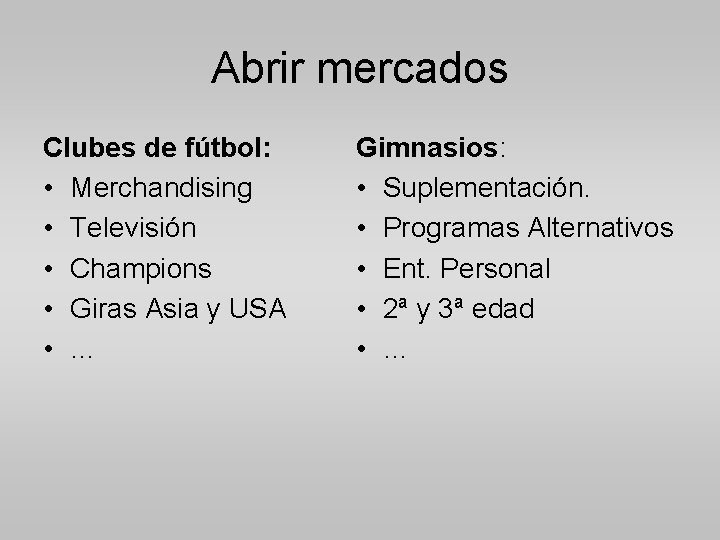 Abrir mercados

Clubes de fútbol:
• Merchandising
• Televisión
• Champions
• Giras Asia y USA
• …

Gimnasios:
• Suplementación.
• Programas Alternativos
• Ent. Personal
• 2ª y 3ª edad
• …